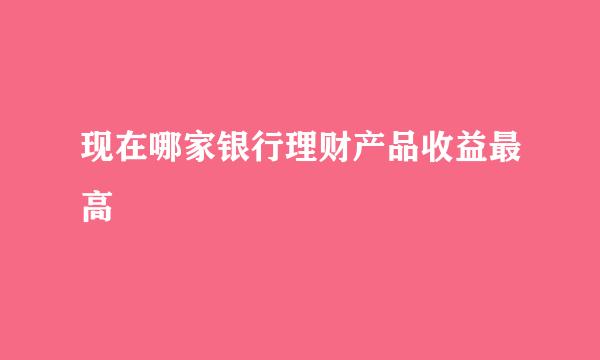 现在哪家银行理财产品收益最高